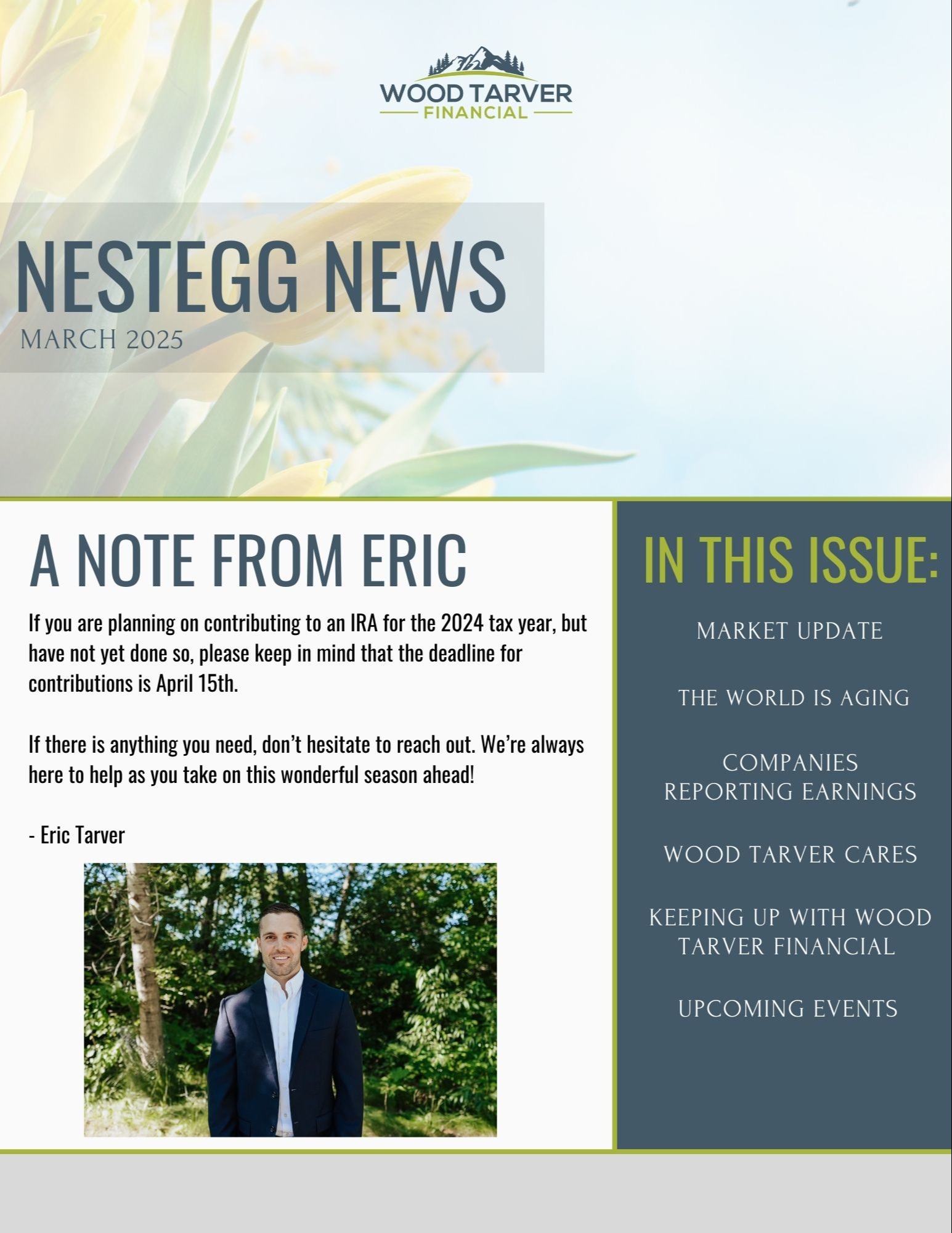 WOOD TARVER
FINANCIAL

NESTEGG NEWS
MARCH 2025

A NOTE FROM ERIC

If you are planning on contributing to an IRA for the 2024 tax year, but have not yet done so, please keep in mind that the deadline for contributions is April 15th.

If there is anything you need, don't hesitate to reach out. We're always here to help as you take on this wonderful season ahead!

- Eric Tarver

IN THIS ISSUE:

MARKET UPDATE

THE WORLD IS AGING

COMPANIES REPORTING EARNINGS

WOOD TARVER CARES

KEEPING UP WITH WOOD TARVER FINANCIAL

UPCOMING EVENTS